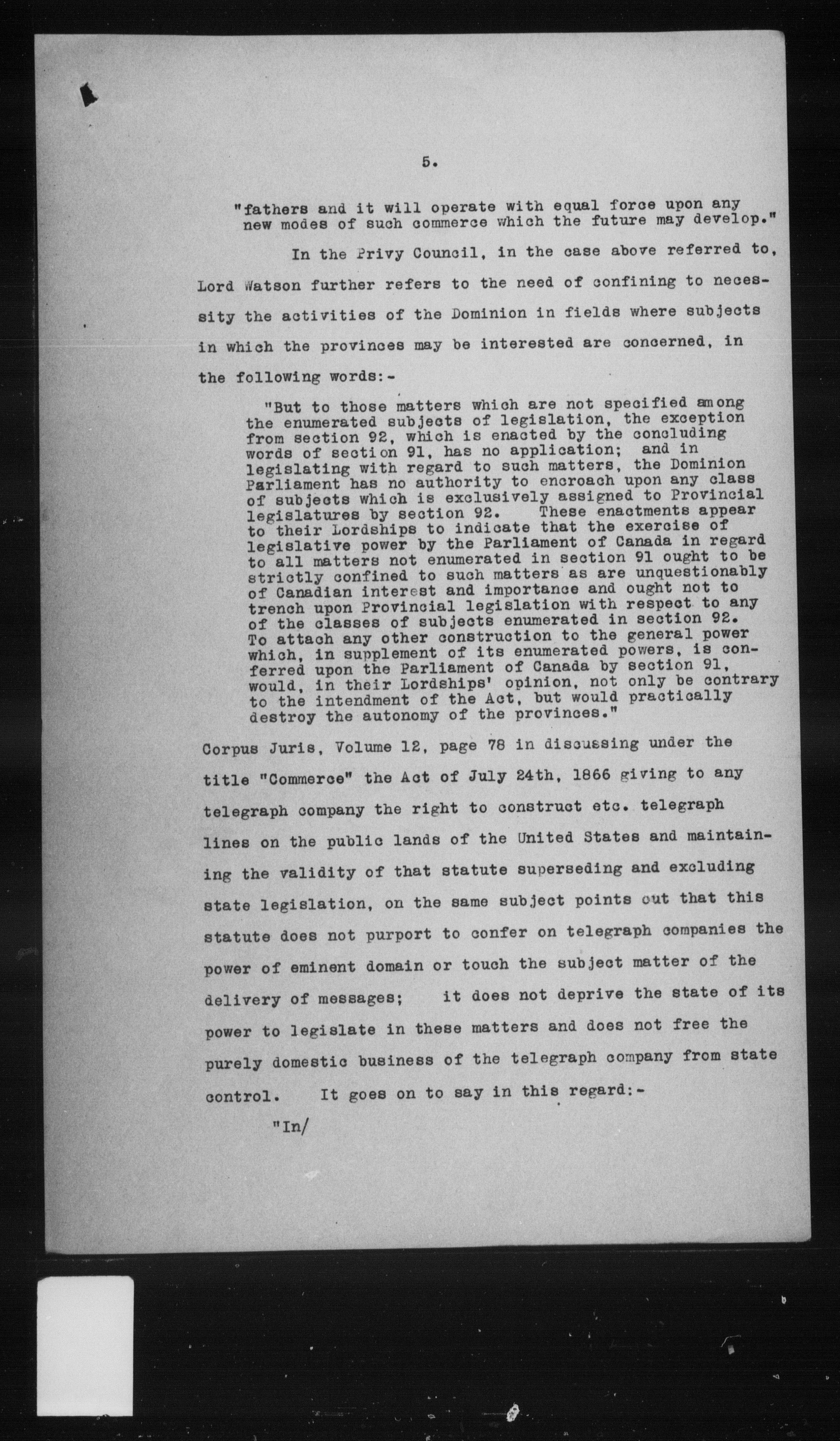 5.

"fathers and it will operate with equal force upon any new modes of such commerce which the future may develop."

In the Privy Council, in the case above referred to, Lord Watson further refers to the need of confining to necessity the activities of the Dominion in fields where subjects in which the provinces may be interested are concerned, in the following words:-

"But to those matters which are not specified among the enumerated subjects of legislation, the exception from section 92, which is enacted by the concluding words of section 91, has no application; and in legislating with regard to such matters, the Dominion Parliament has no authority to encroach upon any class of subjects which is exclusively assigned to Provincial legislatures by section 92. These enactments appear to their Lordships to indicate that the exercise of legislative power by the Parliament of Canada in regard to all matters not enumerated in section 91 ought to be strictly confined to such matters as are unquestionably of Canadian interest and importance and ought not to trench upon Provincial legislation with respect to any of the classes of subjects enumerated in section 92. To attach any other construction to the general power which, in supplement of its enumerated powers, is conferred upon the Parliament of Canada by section 91, would, in their Lordships' opinion, not only be contrary to the intendment of the Act, but would practically destroy the autonomy of the provinces."

Corpus Juris, Volume 12, page 78 in discussing under the title "Commerce" the Act of July 24th, 1866 giving to any telegraph company the right to construct etc. telegraph lines on the public lands of the United States and maintaining the validity of that statute superseding and excluding state legislation, on the same subject points out that this statute does not purport to confer on telegraph companies the power of eminent domain or touch the subject matter of the delivery of messages; it does not deprive the state of its power to legislate in these matters and does not free the purely domestic business of the telegraph company from state control. It goes on to say in this regard:-

"In/